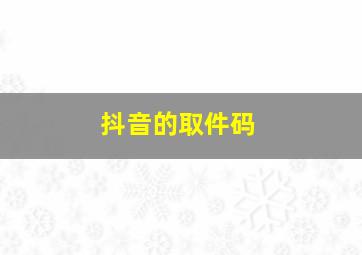 抖音的取件码